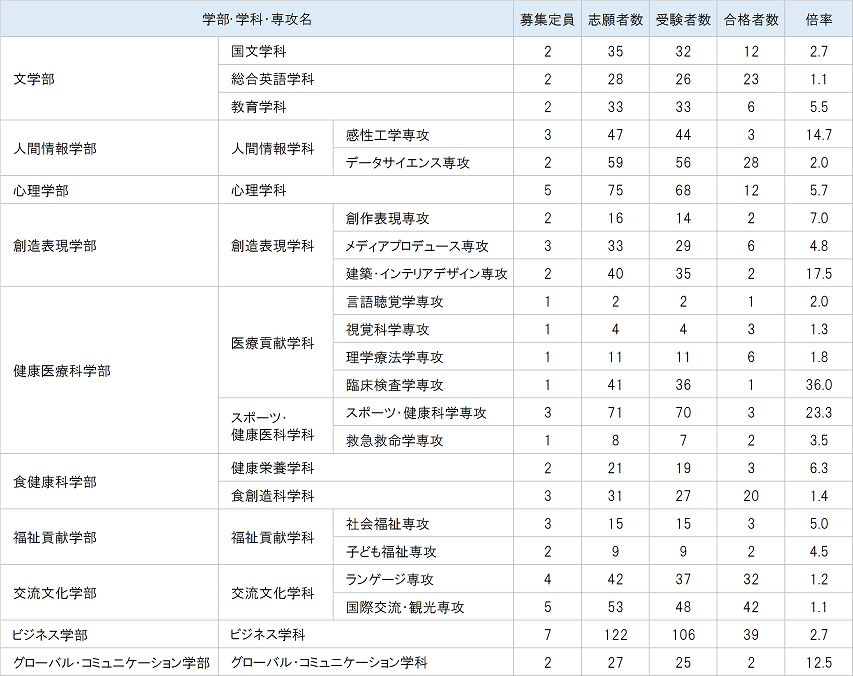 | 学部･学科･専攻名 | | | 募集定員 | 志願者数 | 受験者数 | 合格者数 | 倍率 |
|---|---|---|---|---|---|---|---|
| 文学部 | 国文学科 | | 2 | 35 | 32 | 12 | 2.7 |
| | 総合英語学科 | | 2 | 28 | 26 | 23 | 1.1 |
| | 教育学科 | | 2 | 33 | 33 | 6 | 5.5 |
| 人間情報学部 | 人間情報学科 | 感性工学専攻 | 3 | 47 | 44 | 3 | 14.7 |
| | | データサイエンス専攻 | 2 | 59 | 56 | 28 | 2.0 |
| 心理学部 | 心理学科 | | 5 | 75 | 68 | 12 | 5.7 |
| 創造表現学部 | 創造表現学科 | 創作表現専攻 | 2 | 16 | 14 | 2 | 7.0 |
| | | メディアプロデュース専攻 | 3 | 33 | 29 | 6 | 4.8 |
| | | 建築･インテリアデザイン専攻 | 2 | 40 | 35 | 2 | 17.5 |
| 健康医療科学部 | 医療貢献学科 | 言語聴覚学専攻 | 1 | 2 | 2 | 1 | 2.0 |
| | | 視覚科学専攻 | 1 | 4 | 4 | 3 | 1.3 |
| | | 理学療法学専攻 | 1 | 11 | 11 | 6 | 1.8 |
| | | 臨床検査学専攻 | 1 | 41 | 36 | 1 | 36.0 |
| | スポーツ･健康医科学科 | スポーツ･健康科学専攻 | 3 | 71 | 70 | 3 | 23.3 |
| | | 救急救命学専攻 | 1 | 8 | 7 | 2 | 3.5 |
| 食健康科学部 | 健康栄養学科 | | 2 | 21 | 19 | 3 | 6.3 |
| | 食創造科学科 | | 3 | 31 | 27 | 20 | 1.4 |
| 福祉貢献学部 | 福祉貢献学科 | 社会福祉専攻 | 3 | 15 | 15 | 3 | 5.0 |
| | | 子ども福祉専攻 | 2 | 9 | 9 | 2 | 4.5 |
| 交流文化学部 | 交流文化学科 | ランゲージ専攻 | 4 | 42 | 37 | 32 | 1.2 |
| | | 国際交流･観光専攻 | 5 | 53 | 48 | 42 | 1.1 |
| ビジネス学部 | ビジネス学科 | | 7 | 122 | 106 | 39 | 2.7 |
| グローバル･コミュニケーション学部 | グローバル･コミュニケーション学科 | | 2 | 27 | 25 | 2 | 12.5 |